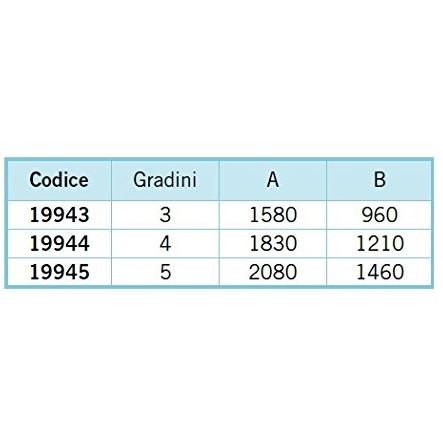 | Codice | Gradini | A | B |
|---|---|---|---|
| 19943 | 3 | 1580 | 960 |
| 19944 | 4 | 1830 | 1210 |
| 19945 | 5 | 2080 | 1460 |